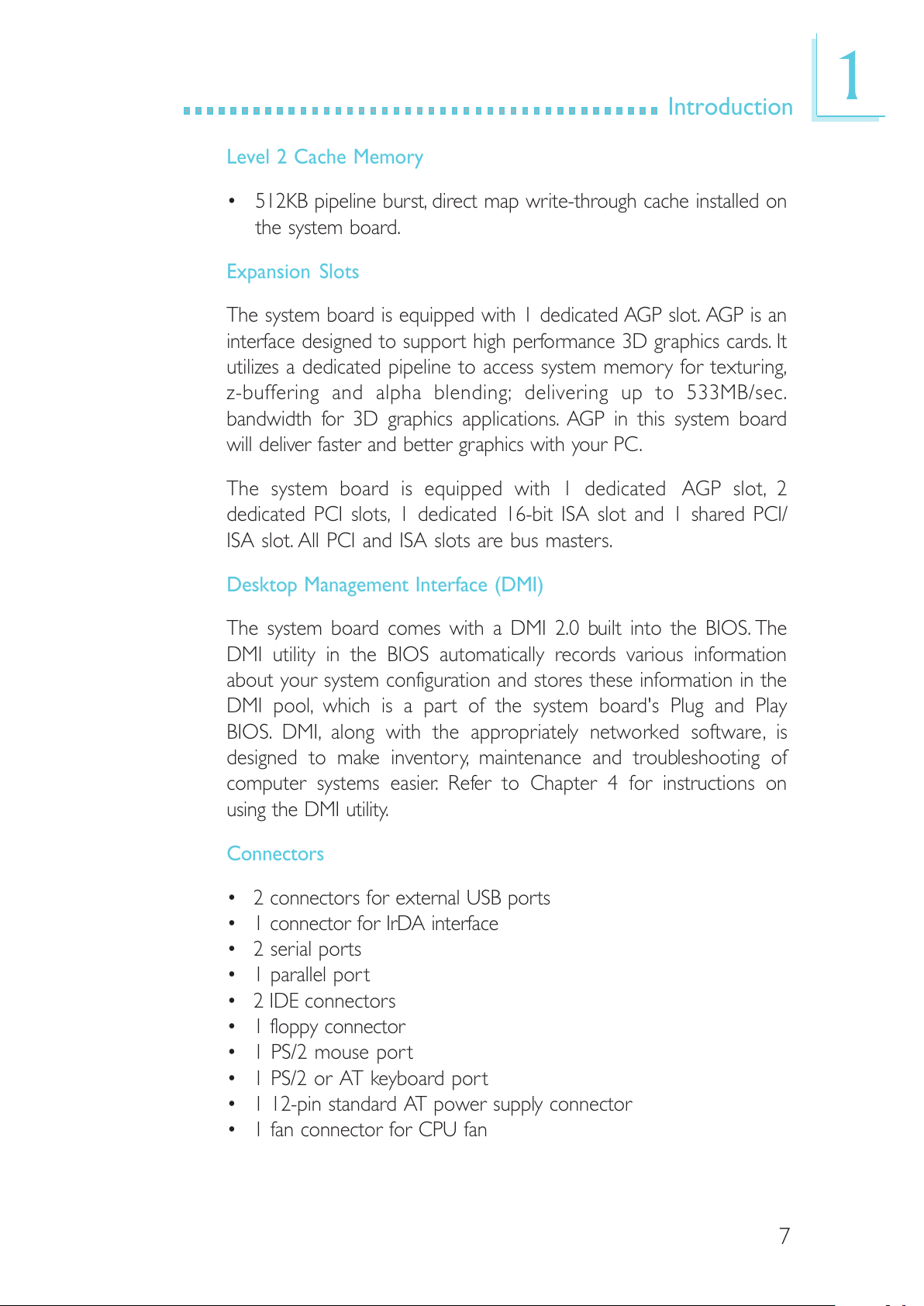 Introduction

1

Level 2 Cache Memory

• 512KB pipeline burst, direct map write-through cache installed on the system board.

Expansion Slots

The system board is equipped with 1 dedicated AGP slot. AGP is an interface designed to support high performance 3D graphics cards. It utilizes a dedicated pipeline to access system memory for texturing, z-buffering and alpha blending; delivering up to 533MB/sec. bandwidth for 3D graphics applications. AGP in this system board will deliver faster and better graphics with your PC.

The system board is equipped with 1 dedicated AGP slot, 2 dedicated PCI slots, 1 dedicated 16-bit ISA slot and 1 shared PCI/ISA slot. All PCI and ISA slots are bus masters.

Desktop Management Interface (DMI)

The system board comes with a DMI 2.0 built into the BIOS. The DMI utility in the BIOS automatically records various information about your system configuration and stores these information in the DMI pool, which is a part of the system board's Plug and Play BIOS. DMI, along with the appropriately networked software, is designed to make inventory, maintenance and troubleshooting of computer systems easier. Refer to Chapter 4 for instructions on using the DMI utility.

Connectors

• 2 connectors for external USB ports
• 1 connector for IrDA interface
• 2 serial ports
• 1 parallel port
• 2 IDE connectors
• 1 floppy connector
• 1 PS/2 mouse port
• 1 PS/2 or AT keyboard port
• 1 12-pin standard AT power supply connector
• 1 fan connector for CPU fan

7